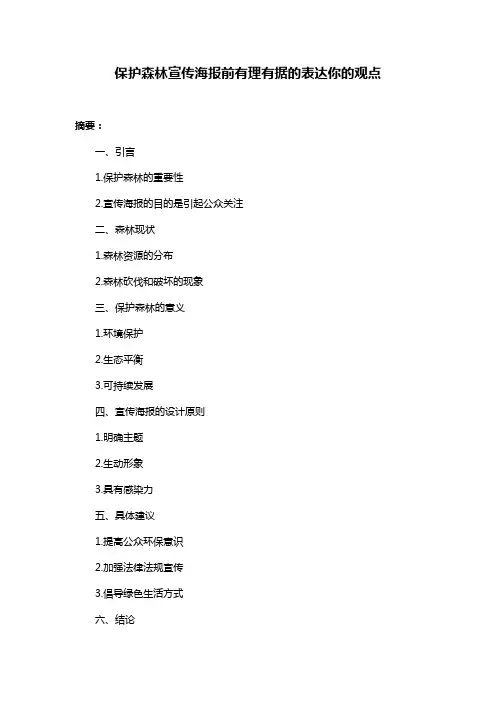 保护森林宣传海报前有理有据的表达你的观点

摘要：

一、引言

1.保护森林的重要性

2.宣传海报的目的是引起公众关注

二、森林现状

1.森林资源的分布

2.森林砍伐和破坏的现象

三、保护森林的意义

1.环境保护

2.生态平衡

3.可持续发展

四、宣传海报的设计原则

1.明确主题

2.生动形象

3.具有感染力

五、具体建议

1.提高公众环保意识

2.加强法律法规宣传

3.倡导绿色生活方式

六、结论